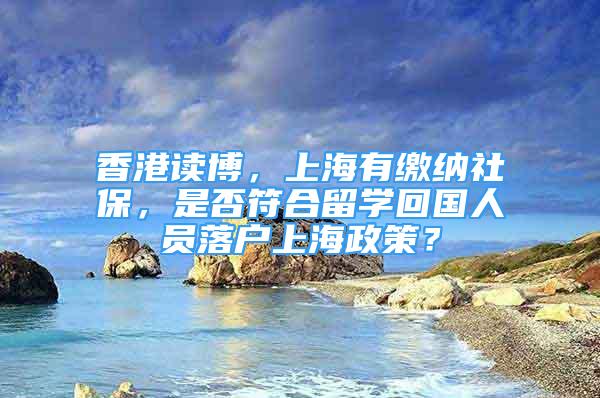 香港读博，上海有缴纳社保，是否符合留学回国人员落户上海政策？